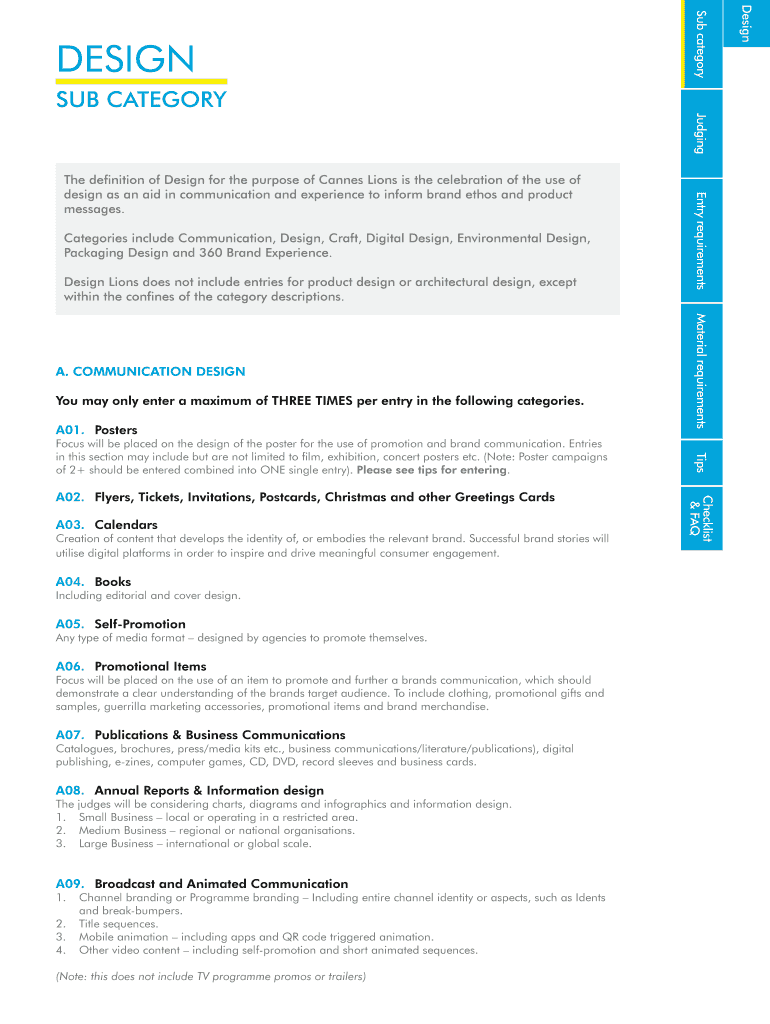 DESIGN
SUB CATEGORY

The definition of Design for the purpose of Cannes Lions is the celebration of the use of design as an aid in communication and experience to inform brand ethos and product messages.

Categories include Communication, Design, Craft, Digital Design, Environmental Design, Packaging Design and 360 Brand Experience.

Design Lions does not include entries for product design or architectural design, except within the confines of the category descriptions.

A. COMMUNICATION DESIGN

You may only enter a maximum of THREE TIMES per entry in the following categories.

A01. Posters
Focus will be placed on the design of the poster for the use of promotion and brand communication. Entries in this section may include but are not limited to film, exhibition, concert posters etc. (Note: Poster campaigns of 2+ should be entered combined into ONE single entry). Please see tips for entering.

A02. Flyers, Tickets, Invitations, Postcards, Christmas and other Greetings Cards

A03. Calendars
Creation of content that develops the identity of, or embodies the relevant brand. Successful brand stories will utilise digital platforms in order to inspire and drive meaningful consumer engagement.

A04. Books
Including editorial and cover design.

A05. Self-Promotion
Any type of media format – designed by agencies to promote themselves.

A06. Promotional Items
Focus will be placed on the use of an item to promote and further a brands communication, which should demonstrate a clear understanding of the brands target audience. To include clothing, promotional gifts and samples, guerrilla marketing accessories, promotional items and brand merchandise.

A07. Publications & Business Communications
Catalogues, brochures, press/media kits etc., business communications/literature/publications), digital publishing, e-zines, computer games, CD, DVD, record sleeves and business cards.

A08. Annual Reports & Information design
The judges will be considering charts, diagrams and infographics and information design.
1. Small Business – local or operating in a restricted area.
2. Medium Business – regional or national organisations.
3. Large Business – international or global scale.

A09. Broadcast and Animated Communication
1. Channel branding or Programme branding – Including entire channel identity or aspects, such as Idents and break-bumpers.
2. Title sequences.
3. Mobile animation – including apps and QR code triggered animation.
4. Other video content – including self-promotion and short animated sequences.

(Note: this does not include TV programme promos or trailers)

Design
Sub category
Judging
Entry requirements
Material requirements
Tips
Checklist & FAQ